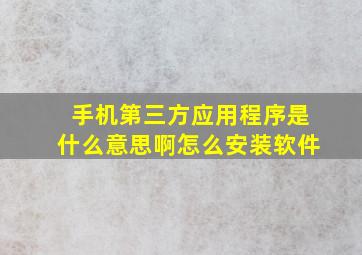 手机第三方应用程序是什么意思啊怎么安装软件